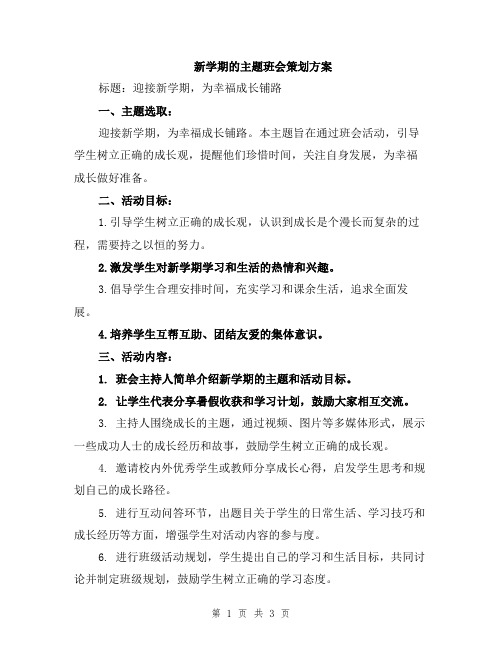 新学期的主题班会策划方案

标题：迎接新学期，为幸福成长铺路

一、主题选取：

迎接新学期，为幸福成长铺路。本主题旨在通过班会活动，引导学生树立正确的成长观，提醒他们珍惜时间，关注自身发展，为幸福成长做好准备。

二、活动目标：

1.引导学生树立正确的成长观，认识到成长是个漫长而复杂的过程，需要持之以恒的努力。

2.激发学生对新学期学习和生活的热情和兴趣。

3.倡导学生合理安排时间，充实学习和课余生活，追求全面发展。

4.培养学生互帮互助、团结友爱的集体意识。

三、活动内容：

1. 班会主持人简单介绍新学期的主题和活动目标。

2. 让学生代表分享暑假收获和学习计划，鼓励大家相互交流。

3. 主持人围绕成长的主题，通过视频、图片等多媒体形式，展示一些成功人士的成长经历和故事，鼓励学生树立正确的成长观。

4. 邀请校内外优秀学生或教师分享成长心得，启发学生思考和规划自己的成长路径。

5. 进行互动问答环节，出题目关于学生的日常生活、学习技巧和成长经历等方面，增强学生对活动内容的参与度。

6. 进行班级活动规划，学生提出自己的学习和生活目标，共同讨论并制定班级规划，鼓励学生树立正确的学习态度。

第 1 页 共 3 页